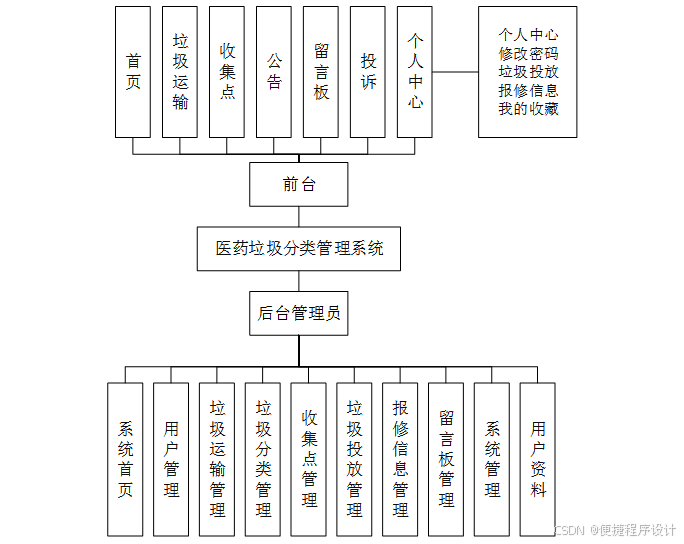 首页

垃圾运输

收集点

公告

留言板

投诉

个人中心

个人中心
修改密码
垃圾投放
报修信息
我的收藏

前台

医药垃圾分类管理系统

后台管理员

系统首页

用户管理

垃圾运输管理

垃圾分类管理

收集点管理

垃圾投放管理

报修信息管理

留言板管理

系统管理

用户资料

CSDN @便捷程序设计